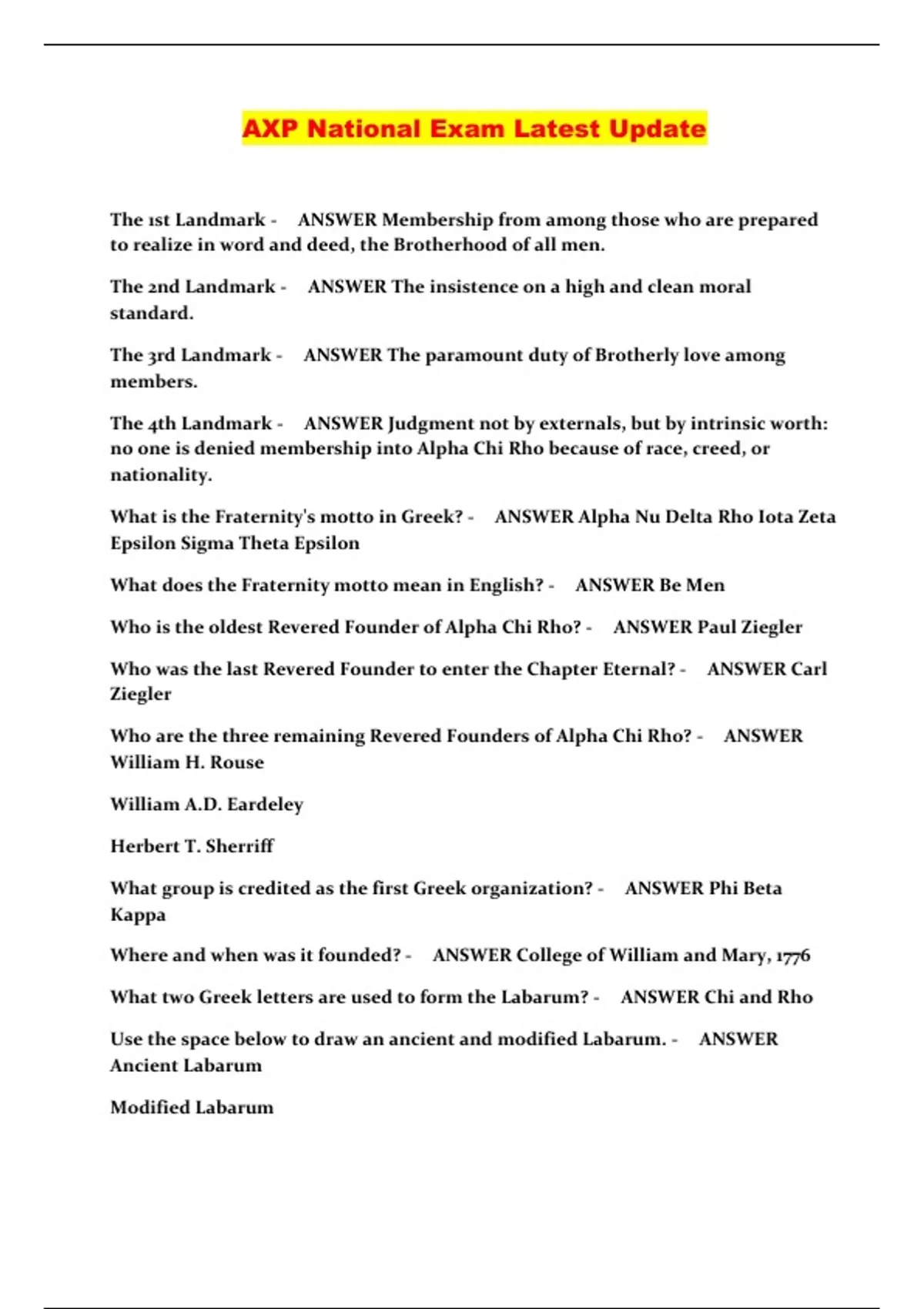 AXP National Exam Latest Update

The 1st Landmark - ANSWER Membership from among those who are prepared to realize in word and deed, the Brotherhood of all men.

The 2nd Landmark - ANSWER The insistence on a high and clean moral standard.

The 3rd Landmark - ANSWER The paramount duty of Brotherly love among members.

The 4th Landmark - ANSWER Judgment not by externals, but by intrinsic worth: no one is denied membership into Alpha Chi Rho because of race, creed, or nationality.

What is the Fraternity's motto in Greek? - ANSWER Alpha Nu Delta Rho Iota Zeta Epsilon Sigma Theta Epsilon

What does the Fraternity motto mean in English? - ANSWER Be Men

Who is the oldest Revered Founder of Alpha Chi Rho? - ANSWER Paul Ziegler

Who was the last Revered Founder to enter the Chapter Eternal? - ANSWER Carl Ziegler

Who are the three remaining Revered Founders of Alpha Chi Rho? - ANSWER William H. Rouse

William A.D. Eardeley

Herbert T. Sherriff

What group is credited as the first Greek organization? - ANSWER Phi Beta Kappa

Where and when was it founded? - ANSWER College of William and Mary, 1776

What two Greek letters are used to form the Labarum? - ANSWER Chi and Rho

Use the space below to draw an ancient and modified Labarum. - ANSWER Ancient Labarum

Modified Labarum